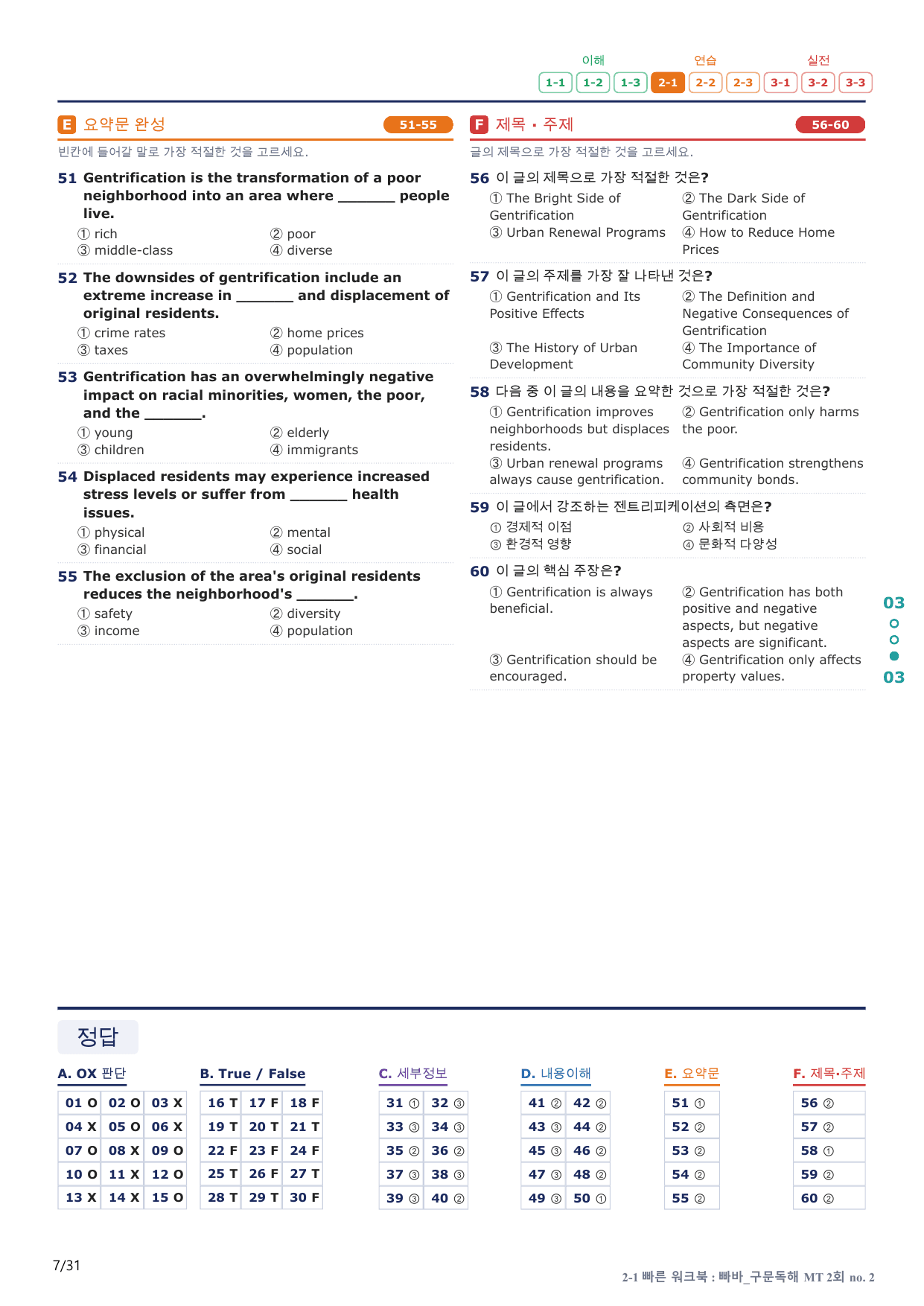 이해 연습 실전
1-1 1-2 1-3 2-1 2-2 2-3 3-1 3-2 3-3

E 요약문 완성 51-55

빈칸에 들어갈 말로 가장 적절한 것을 고르세요.

51 Gentrification is the transformation of a poor neighborhood into an area where ____ people live.
① rich ② poor
③ middle-class ④ diverse

52 The downsides of gentrification include an extreme increase in ____ and displacement of original residents.
① crime rates ② home prices
③ taxes ④ population

53 Gentrification has an overwhelmingly negative impact on racial minorities, women, the poor, and the ____.
① young ② elderly
③ children ④ immigrants

54 Displaced residents may experience increased stress levels or suffer from ____ health issues.
① physical ② mental
③ financial ④ social

55 The exclusion of the area's original residents reduces the neighborhood's ____.
① safety ② diversity
③ income ④ population

F 제목 · 주제 56-60

글의 제목으로 가장 적절한 것을 고르세요.

56 이 글의 제목으로 가장 적절한 것은?
① The Bright Side of Gentrification ② The Dark Side of Gentrification
③ Urban Renewal Programs ④ How to Reduce Home Prices

57 이 글의 주제를 가장 잘 나타낸 것은?
① Gentrification and Its Positive Effects ② The Definition and Negative Consequences of Gentrification
③ The History of Urban Development ④ The Importance of Community Diversity

58 다음 중 이 글의 내용을 요약한 것으로 가장 적절한 것은?
① Gentrification improves neighborhoods but displaces residents. ② Gentrification only harms the poor.
③ Urban renewal programs always cause gentrification. ④ Gentrification strengthens community bonds.

59 이 글에서 강조하는 젠트리피케이션의 측면은?
① 경제적 이점 ② 사회적 비용
③ 환경적 영향 ④ 문화적 다양성

60 이 글의 핵심 주장은?
① Gentrification is always beneficial. ② Gentrification has both positive and negative aspects, but negative aspects are significant.
③ Gentrification should be encouraged. ④ Gentrification only affects property values.

03
03

정답

A. OX 판단
01 O 02 O 03 X
04 X 05 O 06 X
07 O 08 X 09 O
10 O 11 X 12 O
13 X 14 X 15 O

B. True / False
16 T 17 F 18 F
19 T 20 T 21 T
22 F 23 F 24 F
25 T 26 F 27 T
28 T 29 T 30 F

C. 세부정보
31 ① 32 ③
33 ③ 34 ③
35 ② 36 ②
37 ③ 38 ③
39 ③ 40 ②

D. 내용이해
41 ② 42 ②
43 ③ 44 ②
45 ③ 46 ②
47 ③ 48 ②
49 ③ 50 ①

E. 요약문
51 ①
52 ②
53 ②
54 ②
55 ②

F. 제목·주제
56 ②
57 ②
58 ①
59 ②
60 ②

7/31

2-1 빠른 워크북 : 빠바_구문독해 MT 2회 no. 2